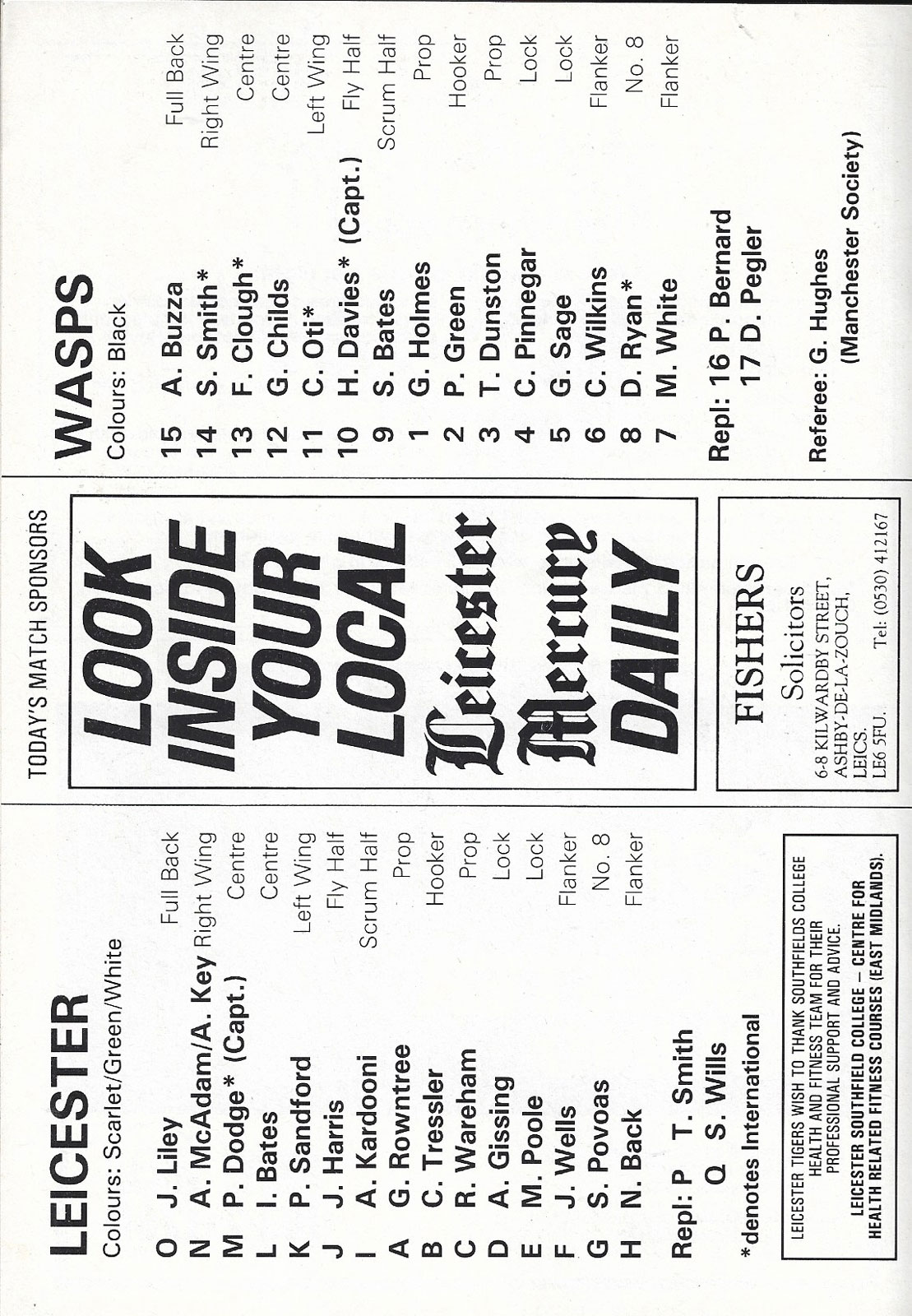 LEICESTER
Colours: Scarlet/Green/White

| | | |
|---|---|---|
| O | J. Liley | Full Back |
| N | A. McAdam/A. Key | Right Wing |
| M | P. Dodge* (Capt.) | Centre |
| L | I. Bates | Centre |
| K | P. Sandford | Left Wing |
| J | J. Harris | Fly Half |
| I | A. Kardooni | Scrum Half |
| A | G. Rowntree | Prop |
| B | C. Tressler | Hooker |
| C | R. Wareham | Prop |
| D | A. Gissing | Lock |
| E | M. Poole | Lock |
| F | J. Wells | Flanker |
| G | S. Povoas | No. 8 |
| H | N. Back | Flanker |

Repl: P T. Smith
Q S. Wills

*denotes International

LEICESTER TIGERS WISH TO THANK SOUTHFIELDS COLLEGE HEALTH AND FITNESS TEAM FOR THEIR PROFESSIONAL SUPPORT AND ADVICE.
LEICESTER SOUTHFIELD COLLEGE – CENTRE FOR HEALTH RELATED FITNESS COURSES (EAST MIDLANDS).

TODAY'S MATCH SPONSORS

LOOK INSIDE YOUR LOCAL Leicester Mercury DAILY

FISHERS
Solicitors
6-8 KILWARDBY STREET, ASHBY-DE-LA-ZOUCH, LEICS. LE6 5FU. Tel: (0530) 412167

WASPS
Colours: Black

| | | |
|---|---|---|
| 15 | A. Buzza | Full Back |
| 14 | S. Smith* | Right Wing |
| 13 | F. Clough* | Centre |
| 12 | G. Childs | Centre |
| 11 | C. Oti* | Left Wing |
| 10 | H. Davies* (Capt.) | Fly Half |
| 9 | S. Bates | Scrum Half |
| 1 | G. Holmes | Prop |
| 2 | P. Green | Hooker |
| 3 | T. Dunston | Prop |
| 4 | C. Pinnegar | Lock |
| 5 | G. Sage | Lock |
| 6 | C. Wilkins | Flanker |
| 8 | D. Ryan* | No. 8 |
| 7 | M. White | Flanker |

Repl: 16 P. Bernard
17 D. Pegler

Referee: G. Hughes
(Manchester Society)